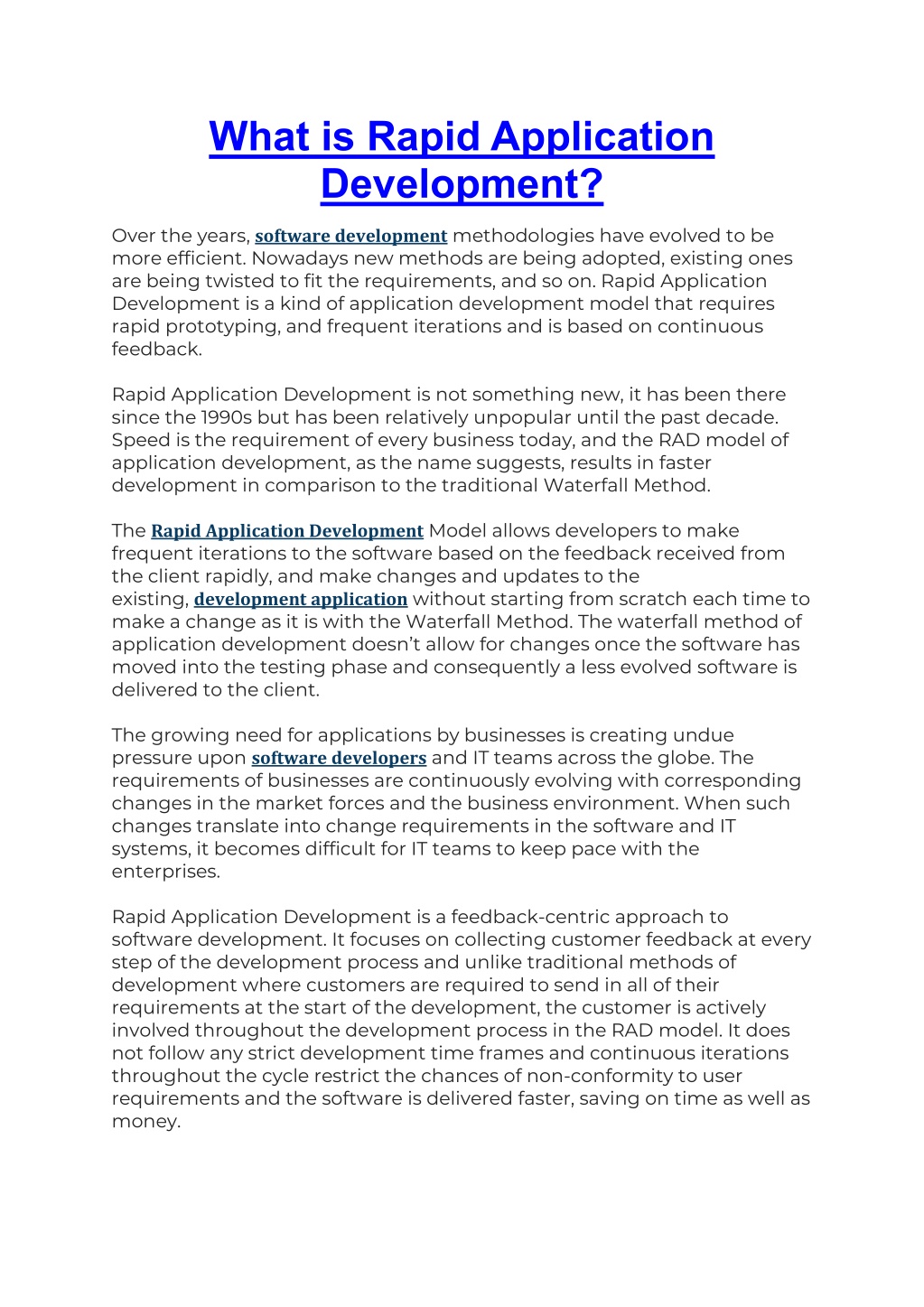 What is Rapid Application Development?

Over the years, software development methodologies have evolved to be more efficient. Nowadays new methods are being adopted, existing ones are being twisted to fit the requirements, and so on. Rapid Application Development is a kind of application development model that requires rapid prototyping, and frequent iterations and is based on continuous feedback.

Rapid Application Development is not something new, it has been there since the 1990s but has been relatively unpopular until the past decade. Speed is the requirement of every business today, and the RAD model of application development, as the name suggests, results in faster development in comparison to the traditional Waterfall Method.

The Rapid Application Development Model allows developers to make frequent iterations to the software based on the feedback received from the client rapidly, and make changes and updates to the existing, development application without starting from scratch each time to make a change as it is with the Waterfall Method. The waterfall method of application development doesn't allow for changes once the software has moved into the testing phase and consequently a less evolved software is delivered to the client.

The growing need for applications by businesses is creating undue pressure upon software developers and IT teams across the globe. The requirements of businesses are continuously evolving with corresponding changes in the market forces and the business environment. When such changes translate into change requirements in the software and IT systems, it becomes difficult for IT teams to keep pace with the enterprises.

Rapid Application Development is a feedback-centric approach to software development. It focuses on collecting customer feedback at every step of the development process and unlike traditional methods of development where customers are required to send in all of their requirements at the start of the development, the customer is actively involved throughout the development process in the RAD model. It does not follow any strict development time frames and continuous iterations throughout the cycle restrict the chances of non-conformity to user requirements and the software is delivered faster, saving on time as well as money.